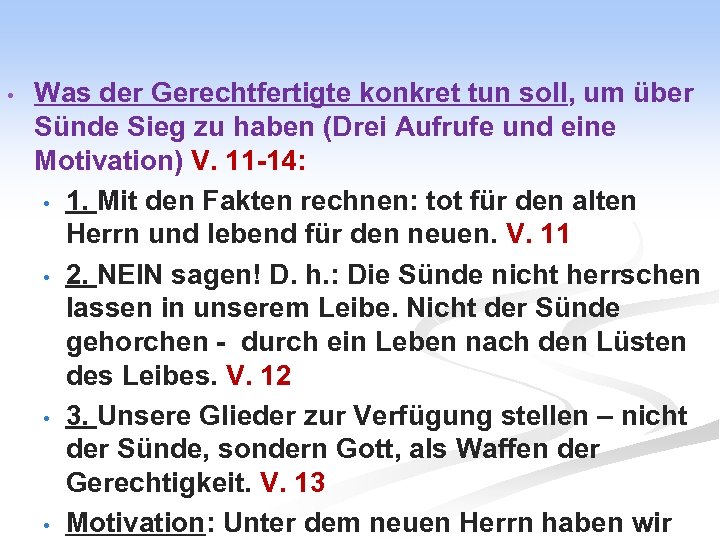 • Was der Gerechtfertigte konkret tun soll, um über Sünde Sieg zu haben (Drei Aufrufe und eine Motivation) V. 11-14:

• 1. Mit den Fakten rechnen: tot für den alten Herrn und lebend für den neuen. V. 11

• 2. NEIN sagen! D. h.: Die Sünde nicht herrschen lassen in unserem Leibe. Nicht der Sünde gehorchen - durch ein Leben nach den Lüsten des Leibes. V. 12

• 3. Unsere Glieder zur Verfügung stellen – nicht der Sünde, sondern Gott, als Waffen der Gerechtigkeit. V. 13

• Motivation: Unter dem neuen Herrn haben wir